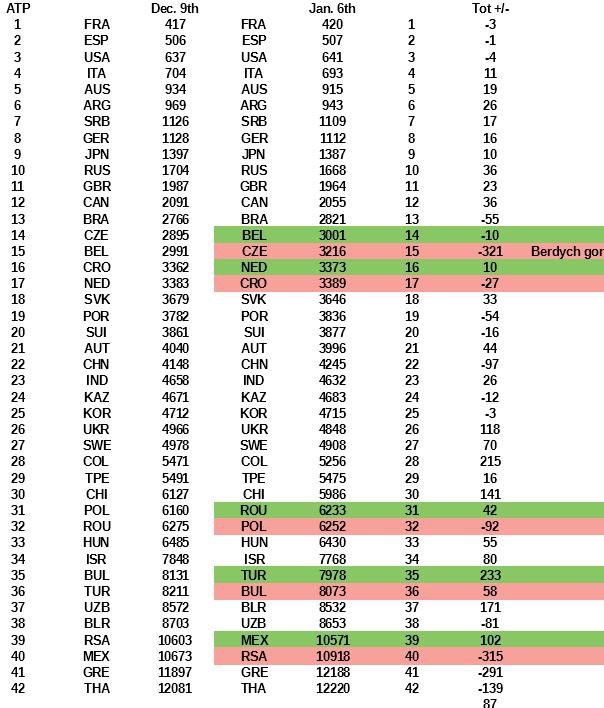 | ATP | | Dec. 9th | | Jan. 6th | | Tot +/- | |
|---|---|---|---|---|---|---|---|
| 1 | FRA | 417 | FRA | 420 | 1 | -3 | |
| 2 | ESP | 506 | ESP | 507 | 2 | -1 | |
| 3 | USA | 637 | USA | 641 | 3 | -4 | |
| 4 | ITA | 704 | ITA | 693 | 4 | 11 | |
| 5 | AUS | 934 | AUS | 915 | 5 | 19 | |
| 6 | ARG | 969 | ARG | 943 | 6 | 26 | |
| 7 | SRB | 1126 | SRB | 1109 | 7 | 17 | |
| 8 | GER | 1128 | GER | 1112 | 8 | 16 | |
| 9 | JPN | 1397 | JPN | 1387 | 9 | 10 | |
| 10 | RUS | 1704 | RUS | 1668 | 10 | 36 | |
| 11 | GBR | 1987 | GBR | 1964 | 11 | 23 | |
| 12 | CAN | 2091 | CAN | 2055 | 12 | 36 | |
| 13 | BRA | 2766 | BRA | 2821 | 13 | -55 | |
| 14 | CZE | 2895 | BEL | 3001 | 14 | -10 | |
| 15 | BEL | 2991 | CZE | 3216 | 15 | -321 | Berdych gor |
| 16 | CRO | 3362 | NED | 3373 | 16 | 10 | |
| 17 | NED | 3383 | CRO | 3389 | 17 | -27 | |
| 18 | SVK | 3679 | SVK | 3646 | 18 | 33 | |
| 19 | POR | 3782 | POR | 3836 | 19 | -54 | |
| 20 | SUI | 3861 | SUI | 3877 | 20 | -16 | |
| 21 | AUT | 4040 | AUT | 3996 | 21 | 44 | |
| 22 | CHN | 4148 | CHN | 4245 | 22 | -97 | |
| 23 | IND | 4658 | IND | 4632 | 23 | 26 | |
| 24 | KAZ | 4671 | KAZ | 4683 | 24 | -12 | |
| 25 | KOR | 4712 | KOR | 4715 | 25 | -3 | |
| 26 | UKR | 4966 | UKR | 4848 | 26 | 118 | |
| 27 | SWE | 4978 | SWE | 4908 | 27 | 70 | |
| 28 | COL | 5471 | COL | 5256 | 28 | 215 | |
| 29 | TPE | 5491 | TPE | 5475 | 29 | 16 | |
| 30 | CHI | 6127 | CHI | 5986 | 30 | 141 | |
| 31 | POL | 6160 | ROU | 6233 | 31 | 42 | |
| 32 | ROU | 6275 | POL | 6252 | 32 | -92 | |
| 33 | HUN | 6485 | HUN | 6430 | 33 | 55 | |
| 34 | ISR | 7848 | ISR | 7768 | 34 | 80 | |
| 35 | BUL | 8131 | TUR | 7978 | 35 | 233 | |
| 36 | TUR | 8211 | BUL | 8073 | 36 | 58 | |
| 37 | UZB | 8572 | BLR | 8532 | 37 | 171 | |
| 38 | BLR | 8703 | UZB | 8653 | 38 | -81 | |
| 39 | RSA | 10603 | MEX | 10571 | 39 | 102 | |
| 40 | MEX | 10673 | RSA | 10918 | 40 | -315 | |
| 41 | GRE | 11897 | GRE | 12188 | 41 | -291 | |
| 42 | THA | 12081 | THA | 12220 | 42 | -139 | |
| | | | | | | 87 | |